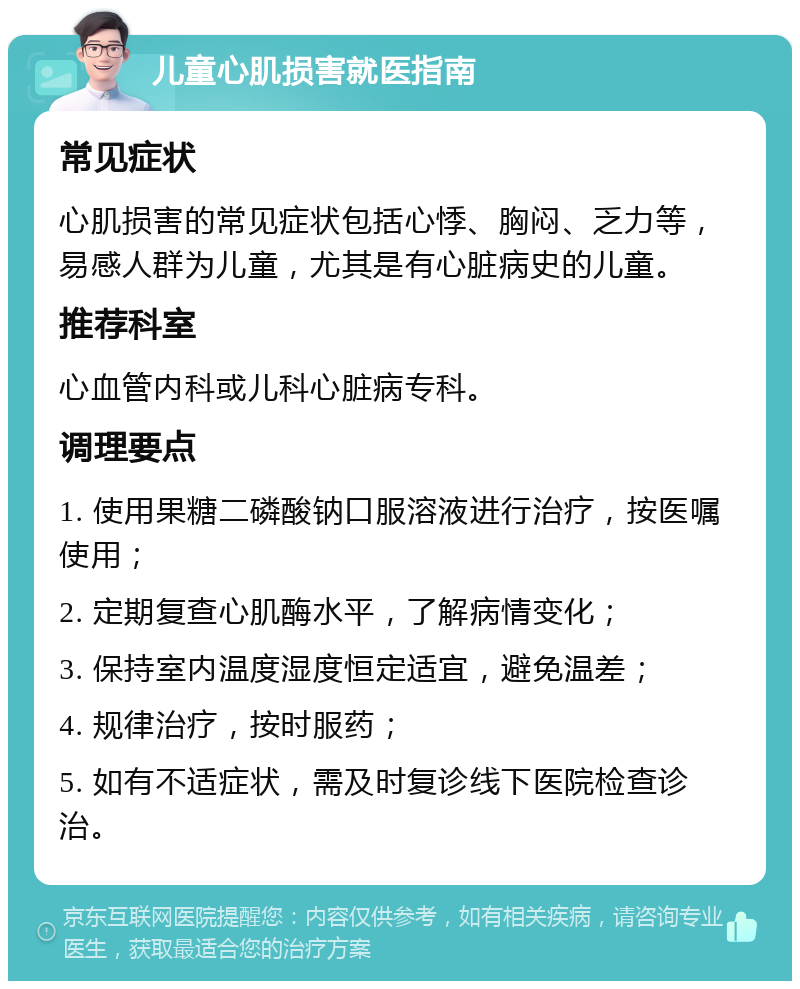 儿童心肌损害就医指南

常见症状

心肌损害的常见症状包括心悸、胸闷、乏力等，易感人群为儿童，尤其是有心脏病史的儿童。

推荐科室

心血管内科或儿科心脏病专科。

调理要点

1. 使用果糖二磷酸钠口服溶液进行治疗，按医嘱使用；

2. 定期复查心肌酶水平，了解病情变化；

3. 保持室内温度湿度恒定适宜，避免温差；

4. 规律治疗，按时服药；

5. 如有不适症状，需及时复诊线下医院检查诊治。

京东互联网医院提醒您：内容仅供参考，如有相关疾病，请咨询专业医生，获取最适合您的治疗方案